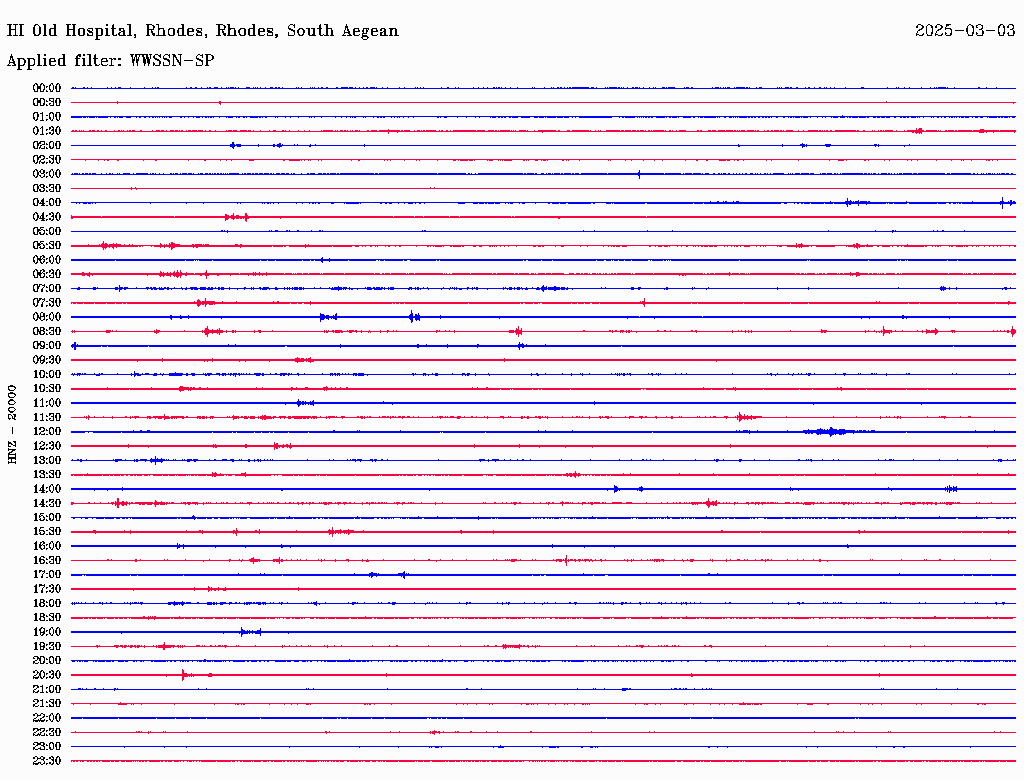 HI Old Hospital, Rhodes, Rhodes, South Aegean
2025-03-03
Applied filter: WWSSN-SP

HNZ - 20000

00:00
00:30
01:00
01:30
02:00
02:30
03:00
03:30
04:00
04:30
05:00
05:30
06:00
06:30
07:00
07:30
08:00
08:30
09:00
09:30
10:00
10:30
11:00
11:30
12:00
12:30
13:00
13:30
14:00
14:30
15:00
15:30
16:00
16:30
17:00
17:30
18:00
18:30
19:00
19:30
20:00
20:30
21:00
21:30
22:00
22:30
23:00
23:30